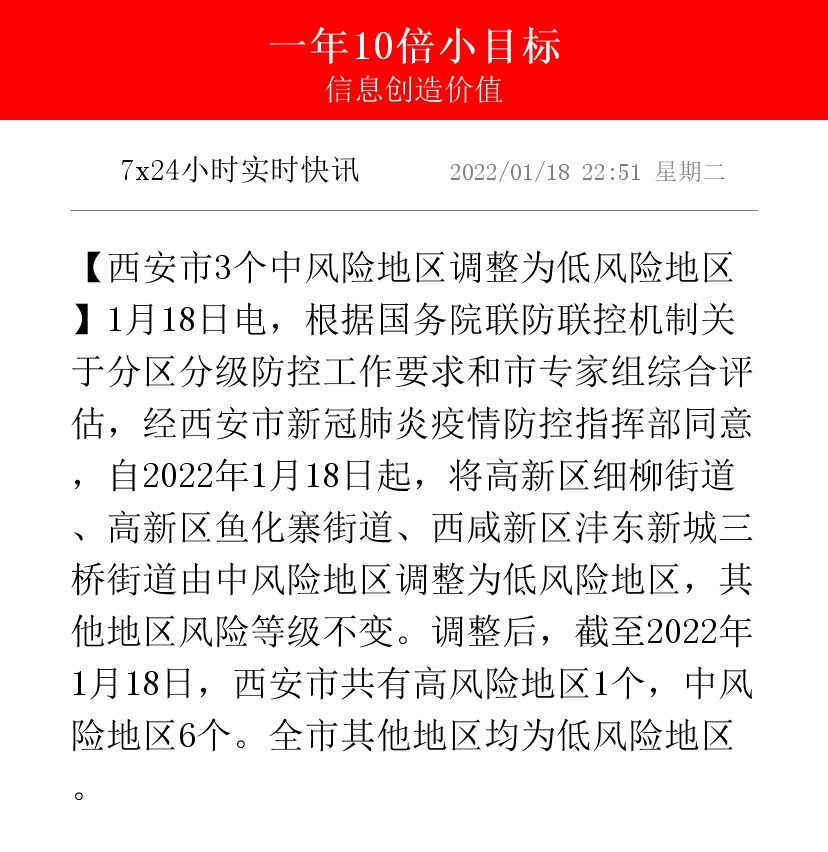 一年10倍小目标
信息创造价值

7x24小时实时快讯 2022/01/18 22:51 星期二

【西安市3个中风险地区调整为低风险地区】1月18日电，根据国务院联防联控机制关于分区分级防控工作要求和市专家组综合评估，经西安市新冠肺炎疫情防控指挥部同意，自2022年1月18日起，将高新区细柳街道、高新区鱼化寨街道、西咸新区沣东新城三桥街道由中风险地区调整为低风险地区，其他地区风险等级不变。调整后，截至2022年1月18日，西安市共有高风险地区1个，中风险地区6个。全市其他地区均为低风险地区。